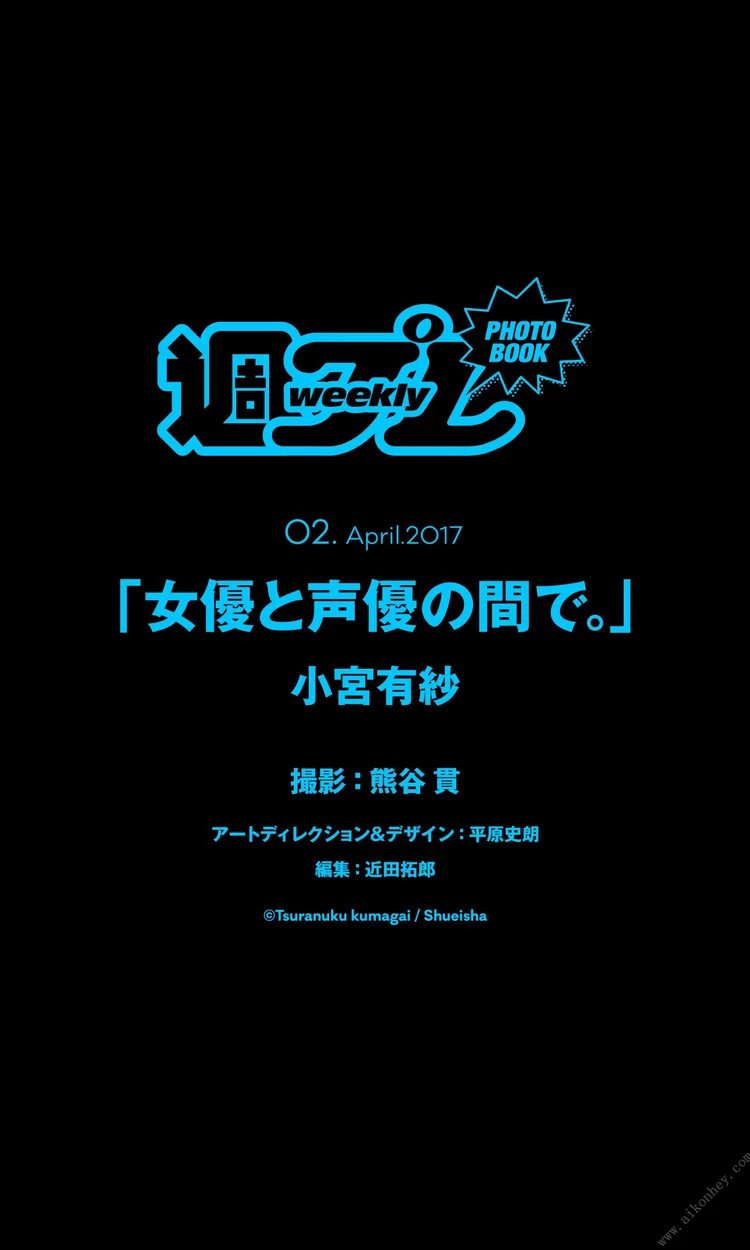 週プレ weekly PHOTO BOOK

02. April.2017

「女優と声優の間で。」

小宮有紗

撮影：熊谷 貫

アートディレクション&デザイン：平原史朗

編集：近田拓郎

©Tsuranuku kumagai / Shueisha

www.aikonhey.com